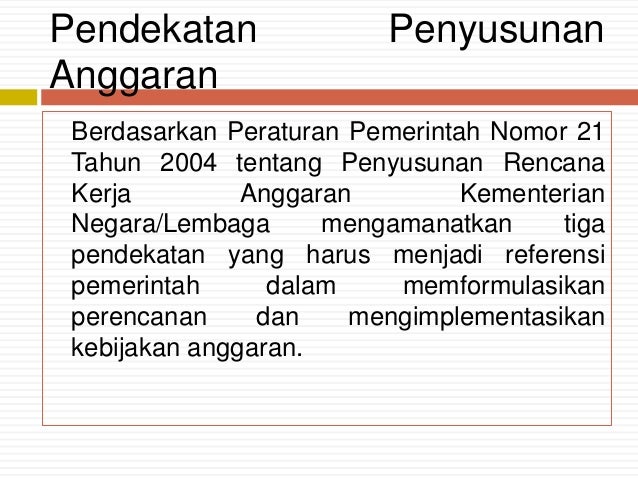 Pendekatan Penyusunan Anggaran

Berdasarkan Peraturan Pemerintah Nomor 21 Tahun 2004 tentang Penyusunan Rencana Kerja Anggaran Kementerian Negara/Lembaga mengamanatkan tiga pendekatan yang harus menjadi referensi pemerintah dalam memformulasikan perencanan dan mengimplementasikan kebijakan anggaran.